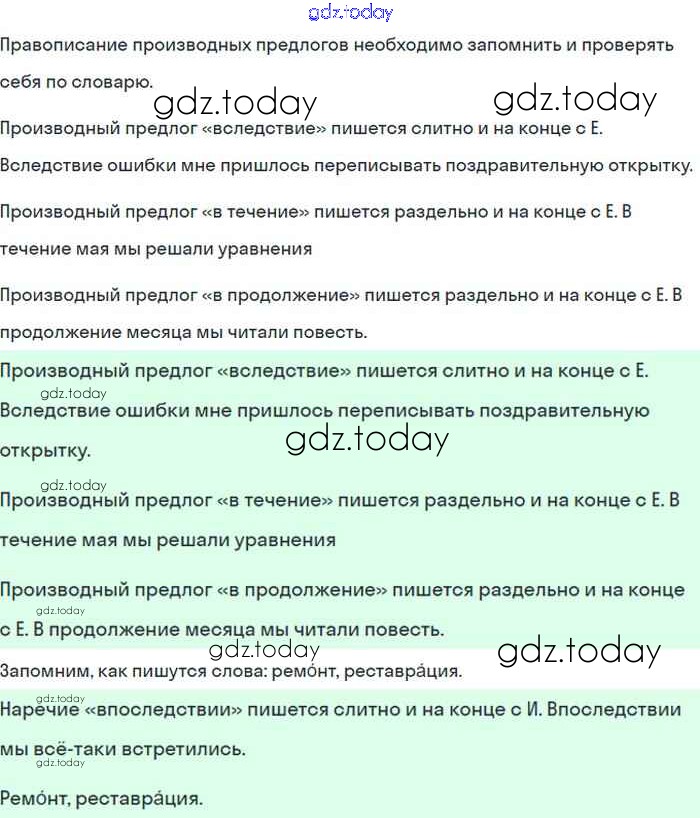 gdz.today

Правописание производных предлогов необходимо запомнить и проверять себя по словарю.

gdz.today gdz.today

Производный предлог «вследствие» пишется слитно и на конце с Е. Вследствие ошибки мне пришлось переписывать поздравительную открытку.

Производный предлог «в течение» пишется раздельно и на конце с Е. В течение мая мы решали уравнения

Производный предлог «в продолжение» пишется раздельно и на конце с Е. В продолжение месяца мы читали повесть.

Производный предлог «вследствие» пишется слитно и на конце с Е.

gdz.today

Вследствие ошибки мне пришлось переписывать поздравительную открытку.

gdz.today

gdz.today

Производный предлог «в течение» пишется раздельно и на конце с Е. В течение мая мы решали уравнения

Производный предлог «в продолжение» пишется раздельно и на конце с Е. В продолжение месяца мы читали повесть.

gdz.today

gdz.today gdz.today

Запомним, как пишутся слова: ремо́нт, реставра́ция.

gdz.today

Наречие «впоследствии» пишется слитно и на конце с И. Впоследствии мы всё-таки встретились.

gdz.today

Ремо́нт, реставра́ция.